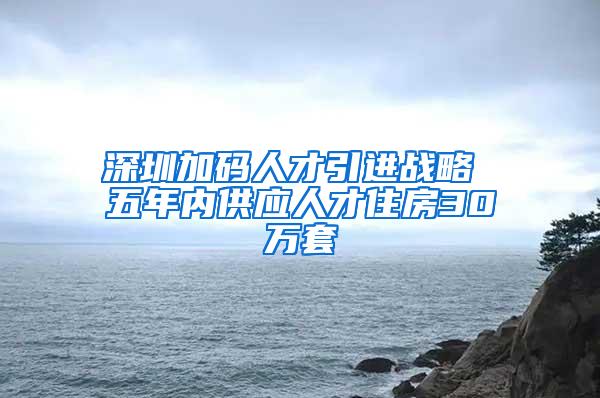 深圳加码人才引进战略 五年内供应人才住房30万套